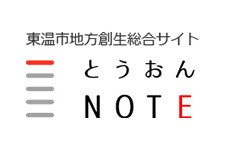 東温市地方創生総合サイト

とうおん
NOTE